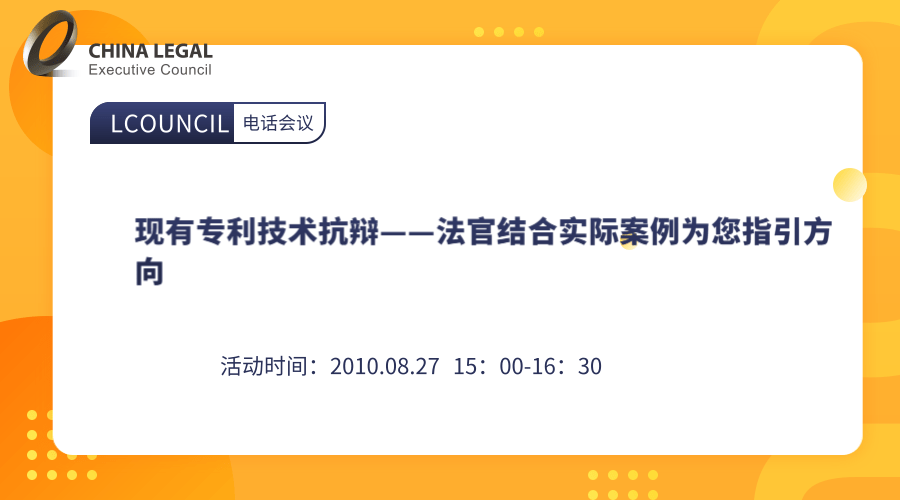 CHINA LEGAL
Executive Council

LCOUNCIL 电话会议

现有专利技术抗辩——法官结合实际案例为您指引方向

活动时间：2010.08.27 15：00-16：30